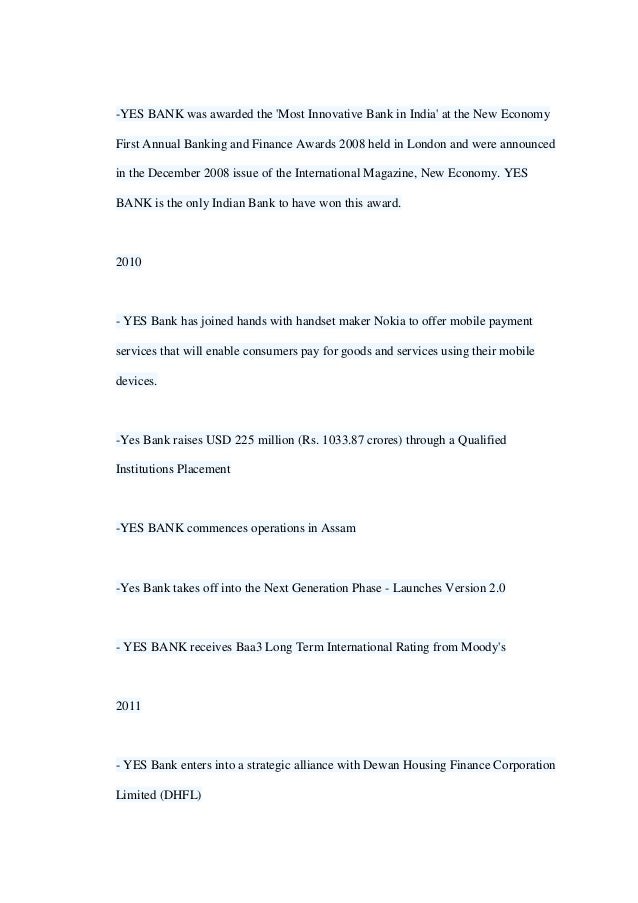 -YES BANK was awarded the 'Most Innovative Bank in India' at the New Economy First Annual Banking and Finance Awards 2008 held in London and were announced in the December 2008 issue of the International Magazine, New Economy. YES BANK is the only Indian Bank to have won this award.

2010

- YES Bank has joined hands with handset maker Nokia to offer mobile payment services that will enable consumers pay for goods and services using their mobile devices.

-Yes Bank raises USD 225 million (Rs. 1033.87 crores) through a Qualified Institutions Placement

-YES BANK commences operations in Assam

-Yes Bank takes off into the Next Generation Phase - Launches Version 2.0

- YES BANK receives Baa3 Long Term International Rating from Moody's

2011

- YES Bank enters into a strategic alliance with Dewan Housing Finance Corporation Limited (DHFL)